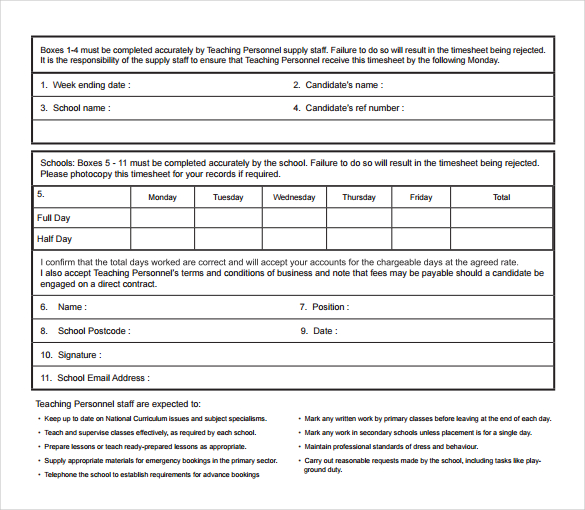 Boxes 1-4 must be completed accurately by Teaching Personnel supply staff. Failure to do so will result in the timesheet being rejected. It is the responsibility of the supply staff to ensure that Teaching Personnel receive this timesheet by the following Monday.

1. Week ending date :

2. Candidate's name :

3. School name :

4. Candidate's ref number :

Schools: Boxes 5 - 11 must be completed accurately by the school. Failure to do so will result in the timesheet being rejected. Please photocopy this timesheet for your records if required.

| 5. | Monday | Tuesday | Wednesday | Thursday | Friday | Total |
|---|---|---|---|---|---|---|
| Full Day | | | | | | |
| Half Day | | | | | | |

I confirm that the total days worked are correct and will accept your accounts for the chargeable days at the agreed rate. I also accept Teaching Personnel's terms and conditions of business and note that fees may be payable should a candidate be engaged on a direct contract.

6. Name :

7. Position :

8. School Postcode :

9. Date :

10. Signature :

11. School Email Address :

Teaching Personnel staff are expected to:

• Keep up to date on National Curriculum issues and subject specialisms.
• Teach and supervise classes effectively, as required by each school.
• Prepare lessons or teach ready-prepared lessons as appropriate.
• Supply appropriate materials for emergency bookings in the primary sector.
• Telephone the school to establish requirements for advance bookings

• Mark any written work by primary classes before leaving at the end of each day.
• Mark any work in secondary schools unless placement is for a single day.
• Maintain professional standards of dress and behaviour.
• Carry out reasonable requests made by the school, including tasks like playground duty.